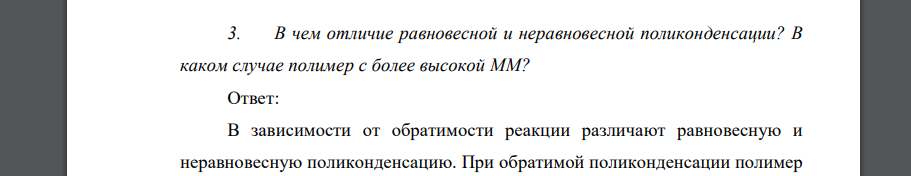 3. В чем отличие равновесной и неравновесной поликонденсации? В каком случае полимер с более высокой ММ?

Ответ:

В зависимости от обратимости реакции различают равновесную и неравновесную поликонденсацию. При обратимой поликонденсации полимер